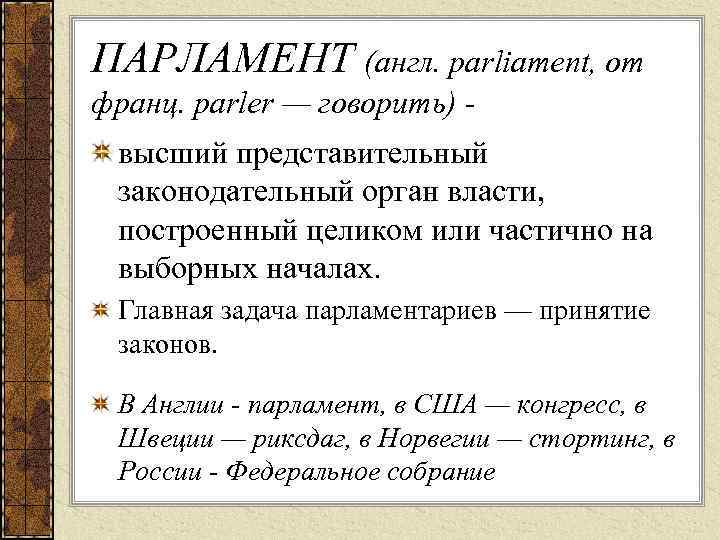 ПАРЛАМЕНТ (англ. parliament, от франц. parler — говорить) -

высший представительный законодательный орган власти, построенный целиком или частично на выборных началах.

Главная задача парламентариев — принятие законов.

В Англии - парламент, в США — конгресс, в Швеции — риксдаг, в Норвегии — стортинг, в России - Федеральное собрание